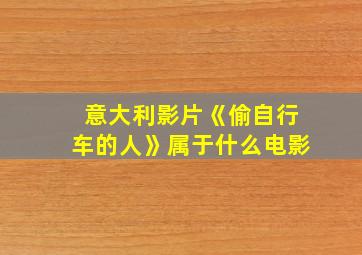 意大利影片《偷自行车的人》属于什么电影